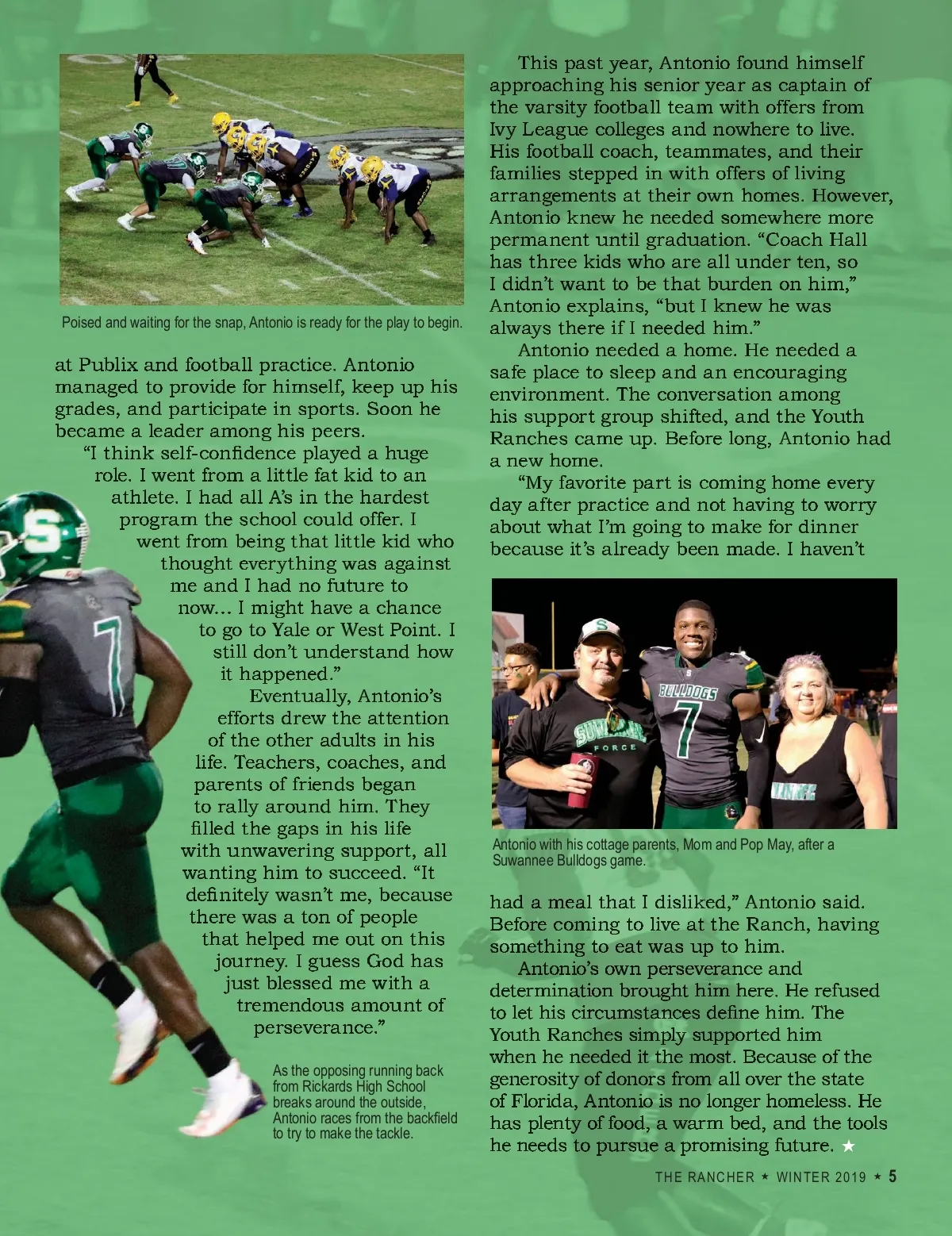 Poised and waiting for the snap, Antonio is ready for the play to begin.

at Publix and football practice. Antonio managed to provide for himself, keep up his grades, and participate in sports. Soon he became a leader among his peers.

"I think self-confidence played a huge role. I went from a little fat kid to an athlete. I had all A's in the hardest program the school could offer. I went from being that little kid who thought everything was against me and I had no future to now... I might have a chance to go to Yale or West Point. I still don't understand how it happened."

Eventually, Antonio's efforts drew the attention of the other adults in his life. Teachers, coaches, and parents of friends began to rally around him. They filled the gaps in his life with unwavering support, all wanting him to succeed. "It definitely wasn't me, because there was a ton of people that helped me out on this journey. I guess God has just blessed me with a tremendous amount of perseverance."

As the opposing running back from Rickards High School breaks around the outside, Antonio races from the backfield to try to make the tackle.

This past year, Antonio found himself approaching his senior year as captain of the varsity football team with offers from Ivy League colleges and nowhere to live. His football coach, teammates, and their families stepped in with offers of living arrangements at their own homes. However, Antonio knew he needed somewhere more permanent until graduation. "Coach Hall has three kids who are all under ten, so I didn't want to be that burden on him," Antonio explains, "but I knew he was always there if I needed him."

Antonio needed a home. He needed a safe place to sleep and an encouraging environment. The conversation among his support group shifted, and the Youth Ranches came up. Before long, Antonio had a new home.

"My favorite part is coming home every day after practice and not having to worry about what I'm going to make for dinner because it's already been made. I haven't

Antonio with his cottage parents, Mom and Pop May, after a Suwannee Bulldogs game.

had a meal that I disliked," Antonio said. Before coming to live at the Ranch, having something to eat was up to him.

Antonio's own perseverance and determination brought him here. He refused to let his circumstances define him. The Youth Ranches simply supported him when he needed it the most. Because of the generosity of donors from all over the state of Florida, Antonio is no longer homeless. He has plenty of food, a warm bed, and the tools he needs to pursue a promising future. ★

THE RANCHER ★ WINTER 2019 ★ 5